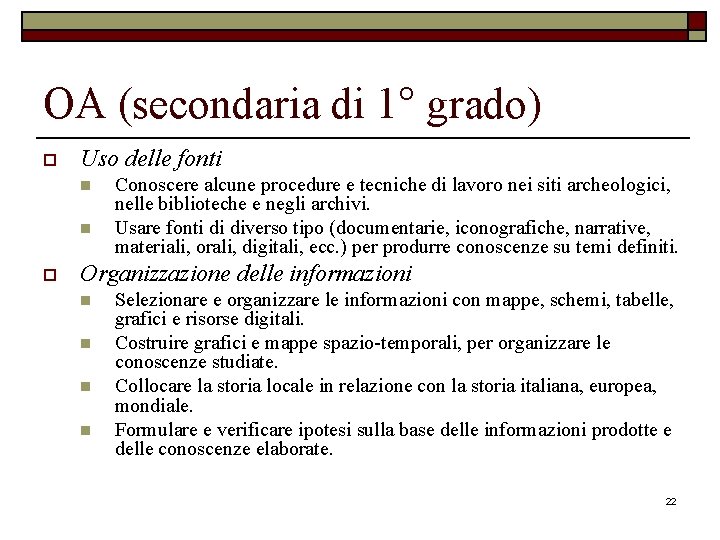 OA (secondaria di 1° grado)

Uso delle fonti

Conoscere alcune procedure e tecniche di lavoro nei siti archeologici, nelle biblioteche e negli archivi.

Usare fonti di diverso tipo (documentarie, iconografiche, narrative, materiali, orali, digitali, ecc.) per produrre conoscenze su temi definiti.

Organizzazione delle informazioni

Selezionare e organizzare le informazioni con mappe, schemi, tabelle, grafici e risorse digitali.

Costruire grafici e mappe spazio-temporali, per organizzare le conoscenze studiate.

Collocare la storia locale in relazione con la storia italiana, europea, mondiale.

Formulare e verificare ipotesi sulla base delle informazioni prodotte e delle conoscenze elaborate.

22